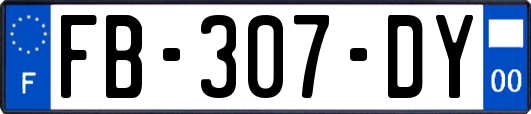 F

FB-307-DY

00